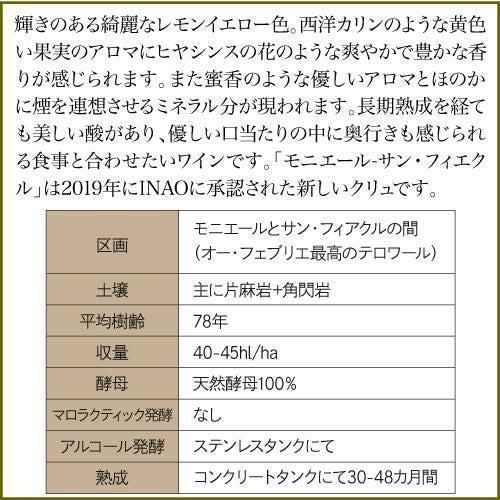 輝きのある綺麗なレモンイエロー色。西洋カリンのような黄色い果実のアロマにヒヤシンスの花のような爽やかで豊かな香りが感じられます。また蜜香のような優しいアロマとほのかに煙を連想させるミネラル分が現われます。長期熟成を経ても美しい酸があり、優しい口当たりの中に奥行きも感じられる食事と合わせたいワインです。「モニエール-サン・フィエクル」は2019年にINAOに承認された新しいクリュです。

| 区画 | モニエールとサン・フィアクルの間（オー・フェブリエ最高のテロワール） |
|---|---|
| 土壌 | 主に片麻岩+角閃岩 |
| 平均樹齢 | 78年 |
| 収量 | 40-45hl/ha |
| 酵母 | 天然酵母100% |
| マロラクティック発酵 | なし |
| アルコール発酵 | ステンレスタンクにて |
| 熟成 | コンクリートタンクにて30-48カ月間 |